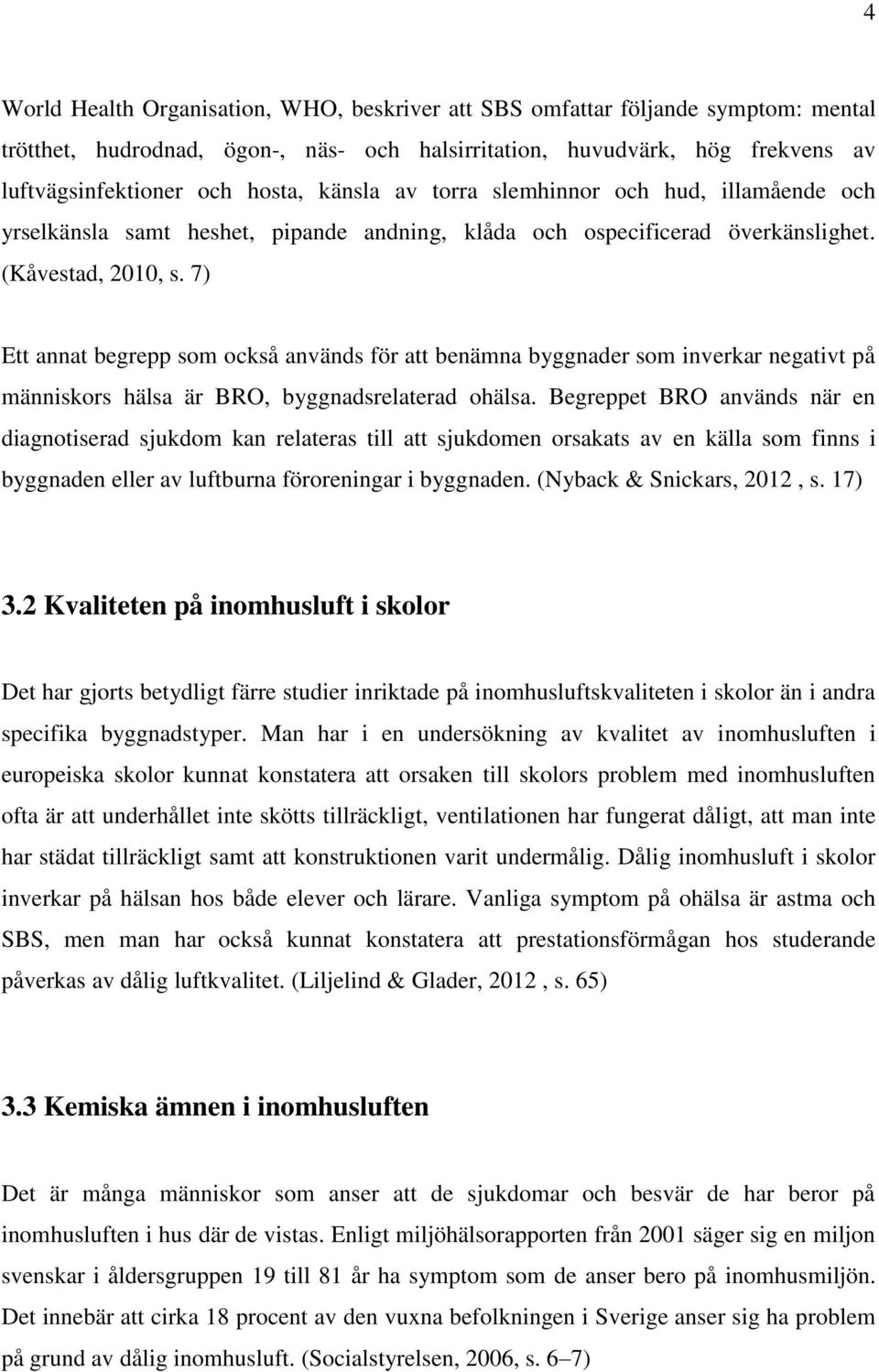 4

World Health Organisation, WHO, beskriver att SBS omfattar följande symptom: mental trötthet, hudrodnad, ögon-, näs- och halsirritation, huvudvärk, hög frekvens av luftvägsinfektioner och hosta, känsla av torra slemhinnor och hud, illamående och yrselkänsla samt heshet, pipande andning, klåda och ospecificerad överkänslighet. (Kåvestad, 2010, s. 7)

Ett annat begrepp som också används för att benämna byggnader som inverkar negativt på människors hälsa är BRO, byggnadsrelaterad ohälsa. Begreppet BRO används när en diagnotiserad sjukdom kan relateras till att sjukdomen orsakats av en källa som finns i byggnaden eller av luftburna föroreningar i byggnaden. (Nyback & Snickars, 2012 , s. 17)

3.2 Kvaliteten på inomhusluft i skolor

Det har gjorts betydligt färre studier inriktade på inomhusluftskvaliteten i skolor än i andra specifika byggnadstyper. Man har i en undersökning av kvalitet av inomhusluften i europeiska skolor kunnat konstatera att orsaken till skolors problem med inomhusluften ofta är att underhållet inte skötts tillräckligt, ventilationen har fungerat dåligt, att man inte har städat tillräckligt samt att konstruktionen varit undermålig. Dålig inomhusluft i skolor inverkar på hälsan hos både elever och lärare. Vanliga symptom på ohälsa är astma och SBS, men man har också kunnat konstatera att prestationsförmågan hos studerande påverkas av dålig luftkvalitet. (Liljelind & Glader, 2012 , s. 65)

3.3 Kemiska ämnen i inomhusluften

Det är många människor som anser att de sjukdomar och besvär de har beror på inomhusluften i hus där de vistas. Enligt miljöhälsorapporten från 2001 säger sig en miljon svenskar i åldersgruppen 19 till 81 år ha symptom som de anser bero på inomhusmiljön. Det innebär att cirka 18 procent av den vuxna befolkningen i Sverige anser sig ha problem på grund av dålig inomhusluft. (Socialstyrelsen, 2006, s. 6–7)